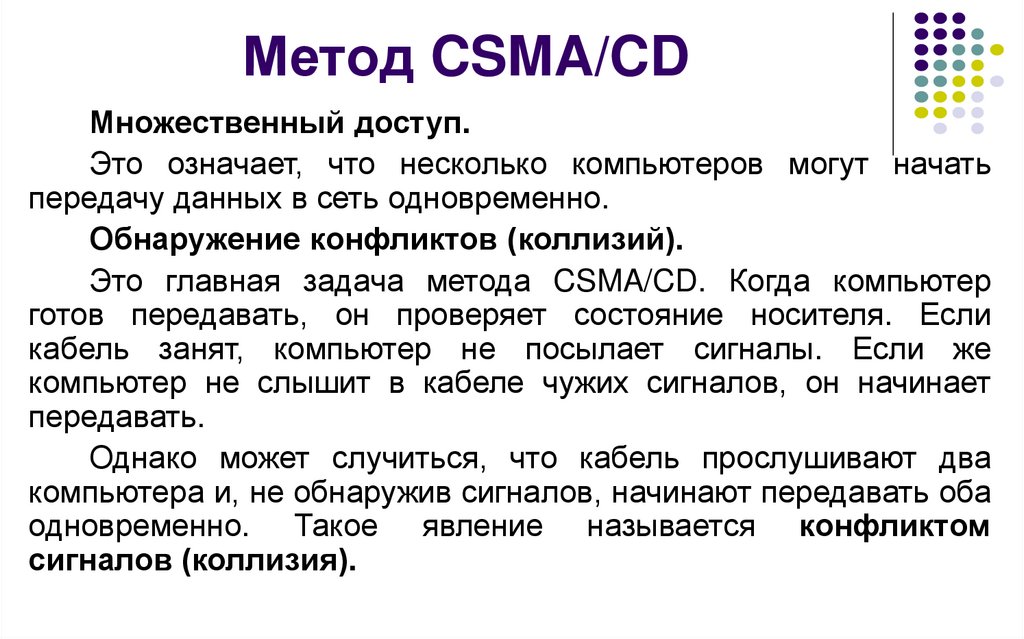 Метод CSMA/CD

Множественный доступ.

Это означает, что несколько компьютеров могут начать передачу данных в сеть одновременно.

Обнаружение конфликтов (коллизий).

Это главная задача метода CSMA/CD. Когда компьютер готов передавать, он проверяет состояние носителя. Если кабель занят, компьютер не посылает сигналы. Если же компьютер не слышит в кабеле чужих сигналов, он начинает передавать.

Однако может случиться, что кабель прослушивают два компьютера и, не обнаружив сигналов, начинают передавать оба одновременно. Такое явление называется конфликтом сигналов (коллизия).